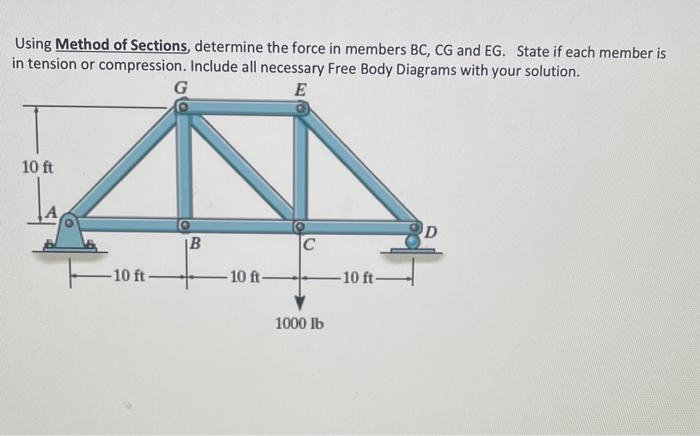 Using Method of Sections, determine the force in members BC, CG and EG. State if each member is in tension or compression. Include all necessary Free Body Diagrams with your solution.

G
E
10 ft
A
B
C
D
10 ft
10 ft
10 ft
1000 lb